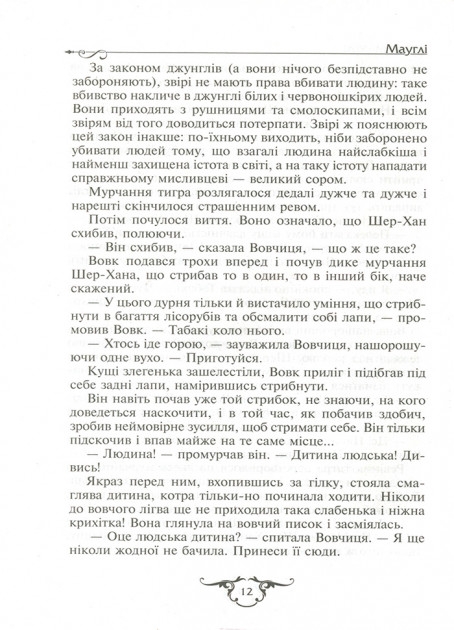 Мауглі

За законом джунглів (а вони нічого безпідставно не забороняють), звірі не мають права вбивати людину: таке вбивство накличе в джунглі білих і червоношкірих людей. Вони приходять з рушницями та смолоскипами, і всім звірям від того доводиться потерпати. Звірі ж пояснюють цей закон інакше: по-їхньому виходить, ніби заборонено убивати людей тому, що взагалі людина найслабкіша і найменш захищена істота в світі, а на таку істоту нападати справжньому мисливцеві — великий сором.

Мурчання тигра розлягалося дедалі дужче та дужче і нарешті скінчилося страшенним ревом.

Потім почулося виття. Воно означало, що Шер-Хан схибив, полюючи.

— Він схибив, — сказала Вовчиця, — що ж це таке?

Вовк подався трохи вперед і почув дике мурчання Шер-Хана, що стрибав то в один, то в інший бік, наче скажений.

— У цього дурня тільки й вистачило уміння, що стрибнути в багаття лісорубів та обсмалити собі лапи, — промовив Вовк. — Табакі коло нього.

— Хтось іде горою, — зауважила Вовчиця, нашорошуючи одне вухо. — Приготуйся.

Кущі злегенька зашелестіли, Вовк приліг і підібгав під себе задні лапи, намірившись стрибнути.

Він навіть почав уже той стрибок, не знаючи, на кого доведеться наскочити, і в той час, як побачив здобич, зробив неймовірне зусилля, щоб стримати себе. Він тільки підскочив і впав майже на те саме місце...

— Людина! — промурчав він. — Дитина людська! Дивись!

Якраз перед ним, вхопившись за гілку, стояла смаглява дитина, котра тільки-но починала ходити. Ніколи до вовчого лігва ще не приходила така слабенька і ніжна крихітка! Вона глянула на вовчий писок і засміялась.

— Оце людська дитина? — спитала Вовчиця. — Я ще ніколи жодної не бачила. Принеси її сюди.

12